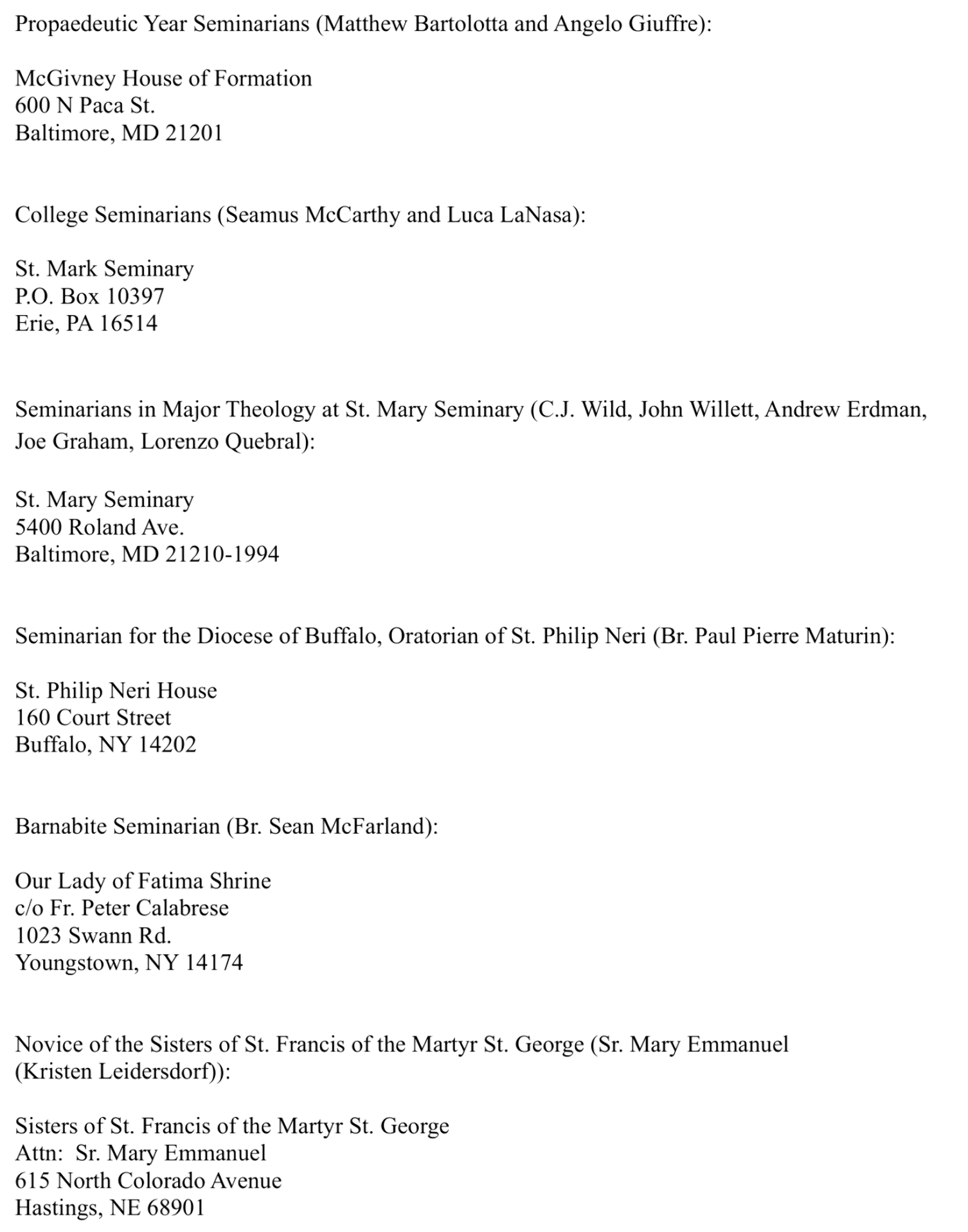 Propaedeutic Year Seminarians (Matthew Bartolotta and Angelo Giuffre):

McGivney House of Formation
600 N Paca St.
Baltimore, MD 21201

College Seminarians (Seamus McCarthy and Luca LaNasa):

St. Mark Seminary
P.O. Box 10397
Erie, PA 16514

Seminarians in Major Theology at St. Mary Seminary (C.J. Wild, John Willett, Andrew Erdman, Joe Graham, Lorenzo Quebral):

St. Mary Seminary
5400 Roland Ave.
Baltimore, MD 21210-1994

Seminarian for the Diocese of Buffalo, Oratorian of St. Philip Neri (Br. Paul Pierre Maturin):

St. Philip Neri House
160 Court Street
Buffalo, NY 14202

Barnabite Seminarian (Br. Sean McFarland):

Our Lady of Fatima Shrine
c/o Fr. Peter Calabrese
1023 Swann Rd.
Youngstown, NY 14174

Novice of the Sisters of St. Francis of the Martyr St. George (Sr. Mary Emmanuel (Kristen Leidersdorf)):

Sisters of St. Francis of the Martyr St. George
Attn: Sr. Mary Emmanuel
615 North Colorado Avenue
Hastings, NE 68901